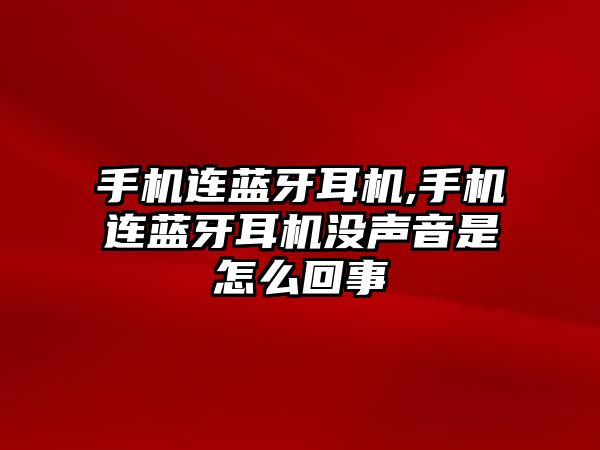 手机连蓝牙耳机,手机连蓝牙耳机没声音是怎么回事